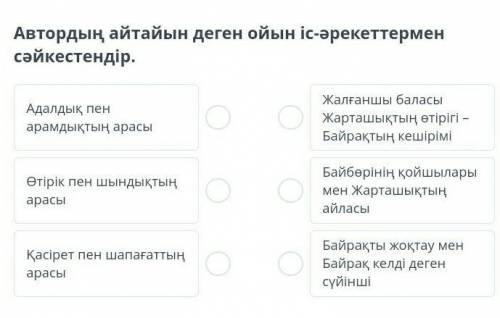 Автордың айтайын деген ойын іс-әрекеттермен сәйкестендір.

Адалдық пен арамдықтың арасы

Өтірік пен шындықтың арасы

Қасірет пен шапағаттың арасы

Жалғаншы баласы Жарташықтың өтірігі – Байрақтың кешірімі

Байбөрінің қойшылары мен Жарташықтың айласы

Байрақты жоқтау мен Байрақ келді деген сүйінші